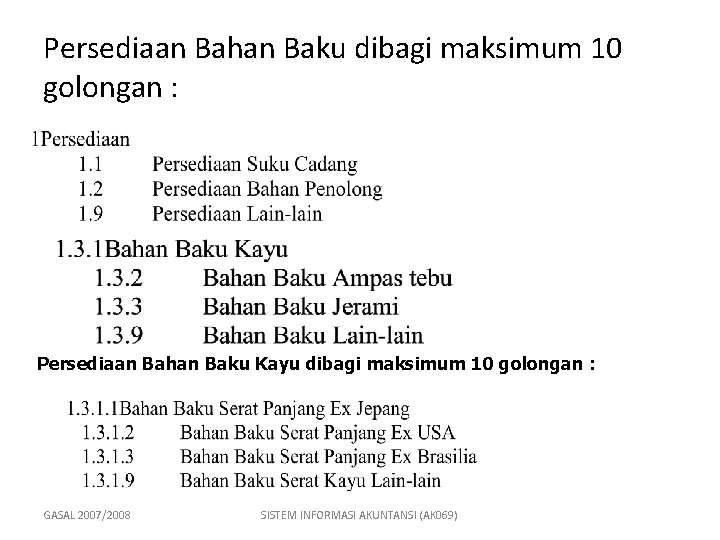 Persediaan Bahan Baku dibagi maksimum 10 golongan :

1Persediaan
1.1 Persediaan Suku Cadang
1.2 Persediaan Bahan Penolong
1.9 Persediaan Lain-lain

1.3.1Bahan Baku Kayu
1.3.2 Bahan Baku Ampas tebu
1.3.3 Bahan Baku Jerami
1.3.9 Bahan Baku Lain-lain

Persediaan Bahan Baku Kayu dibagi maksimum 10 golongan :

1.3.1.1Bahan Baku Serat Panjang Ex Jepang
1.3.1.2 Bahan Baku Serat Panjang Ex USA
1.3.1.3 Bahan Baku Serat Panjang Ex Brasilia
1.3.1.9 Bahan Baku Serat Kayu Lain-lain

GASAL 2007/2008 SISTEM INFORMASI AKUNTANSI (AK069)